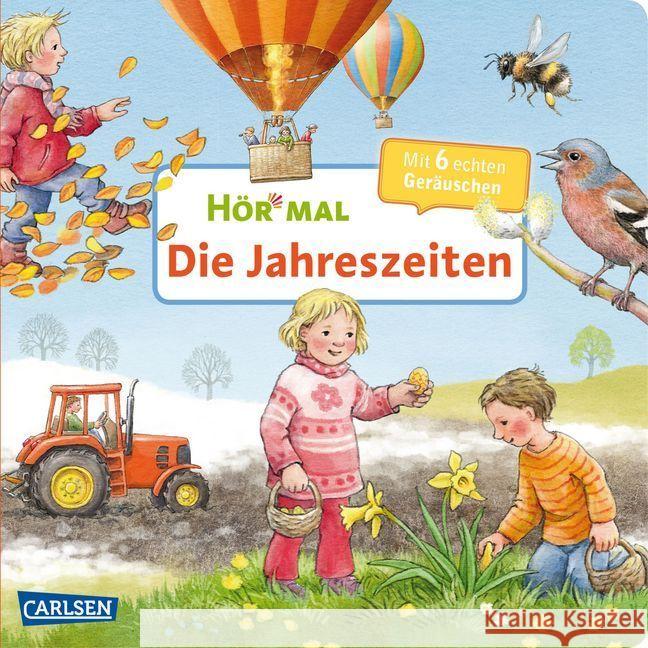 Mit 6 echten Geräuschen

HÖR MAL

Die Jahreszeiten

CARLSEN

Kraina Książek